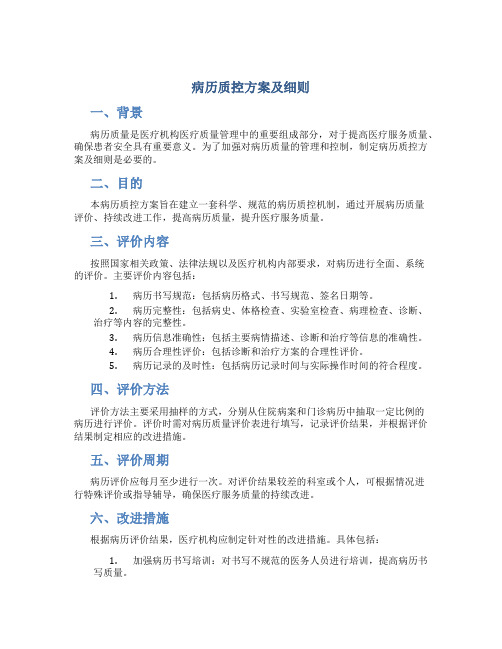 病历质控方案及细则

一、背景

病历质量是医疗机构医疗质量管理中的重要组成部分，对于提高医疗服务质量、确保患者安全具有重要意义。为了加强对病历质量的管理和控制，制定病历质控方案及细则是必要的。

二、目的

本病历质控方案旨在建立一套科学、规范的病历质控机制，通过开展病历质量评价、持续改进工作，提高病历质量，提升医疗服务质量。

三、评价内容

按照国家相关政策、法律法规以及医疗机构内部要求，对病历进行全面、系统的评价。主要评价内容包括：

1. 病历书写规范：包括病历格式、书写规范、签名日期等。
2. 病历完整性：包括病史、体格检查、实验室检查、病理检查、诊断、治疗等内容的完整性。
3. 病历信息准确性：包括主要病情描述、诊断和治疗等信息的准确性。
4. 病历合理性评价：包括诊断和治疗方案的合理性评价。
5. 病历记录的及时性：包括病历记录时间与实际操作时间的符合程度。

四、评价方法

评价方法主要采用抽样的方式，分别从住院病案和门诊病历中抽取一定比例的病历进行评价。评价时需对病历质量评价表进行填写，记录评价结果，并根据评价结果制定相应的改进措施。

五、评价周期

病历评价应每月至少进行一次。对评价结果较差的科室或个人，可根据情况进行特殊评价或指导辅导，确保医疗服务质量的持续改进。

六、改进措施

根据病历评价结果，医疗机构应制定针对性的改进措施。具体包括：

1. 加强病历书写培训：对书写不规范的医务人员进行培训，提高病历书写质量。